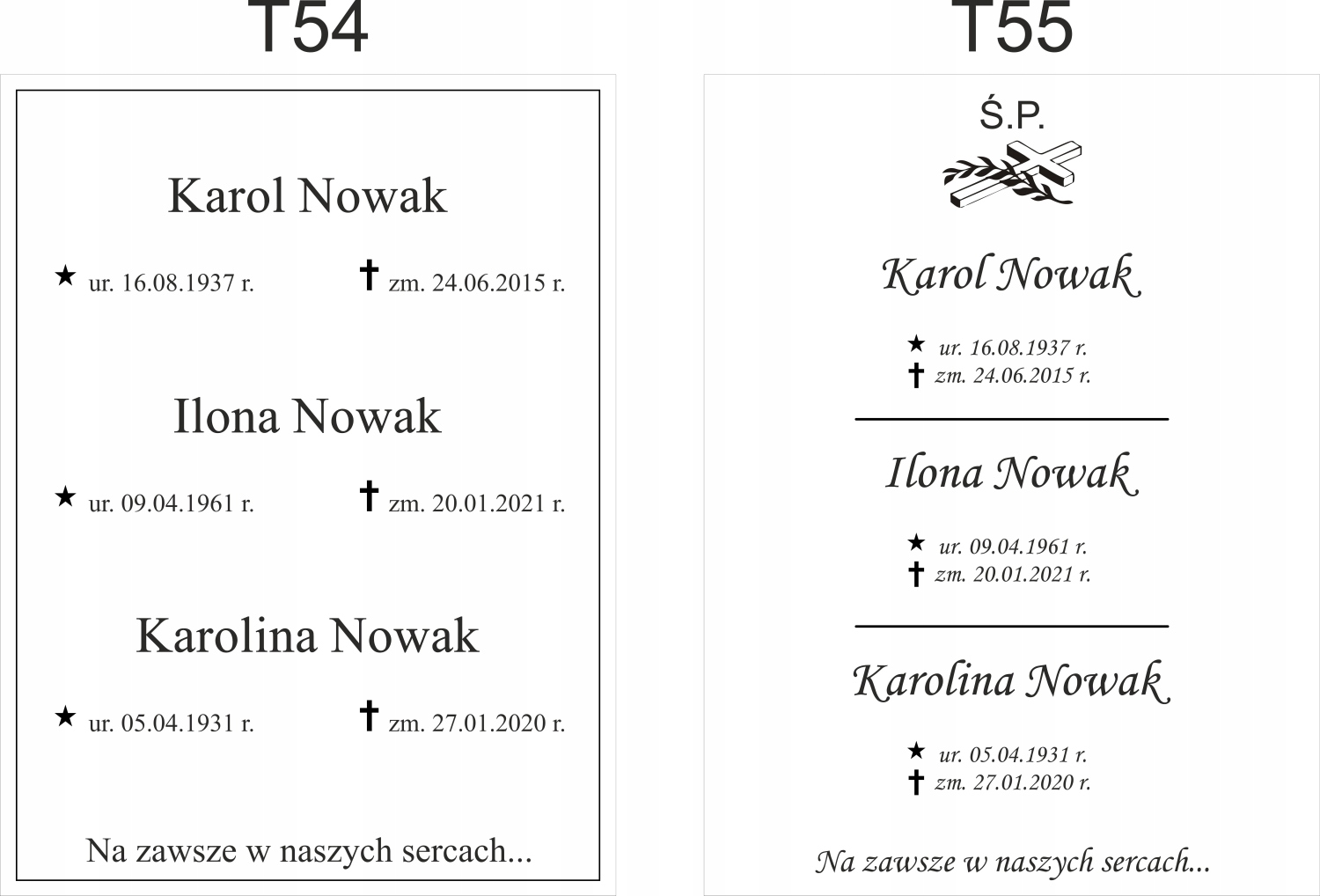 T54

Karol Nowak

★ ur. 16.08.1937 r.     ✝ zm. 24.06.2015 r.

Ilona Nowak

★ ur. 09.04.1961 r.     ✝ zm. 20.01.2021 r.

Karolina Nowak

★ ur. 05.04.1931 r.     ✝ zm. 27.01.2020 r.

Na zawsze w naszych sercach...

T55

Ś.P.

Karol Nowak

★ ur. 16.08.1937 r.
✝ zm. 24.06.2015 r.

Ilona Nowak

★ ur. 09.04.1961 r.
✝ zm. 20.01.2021 r.

Karolina Nowak

★ ur. 05.04.1931 r.
✝ zm. 27.01.2020 r.

Na zawsze w naszych sercach...